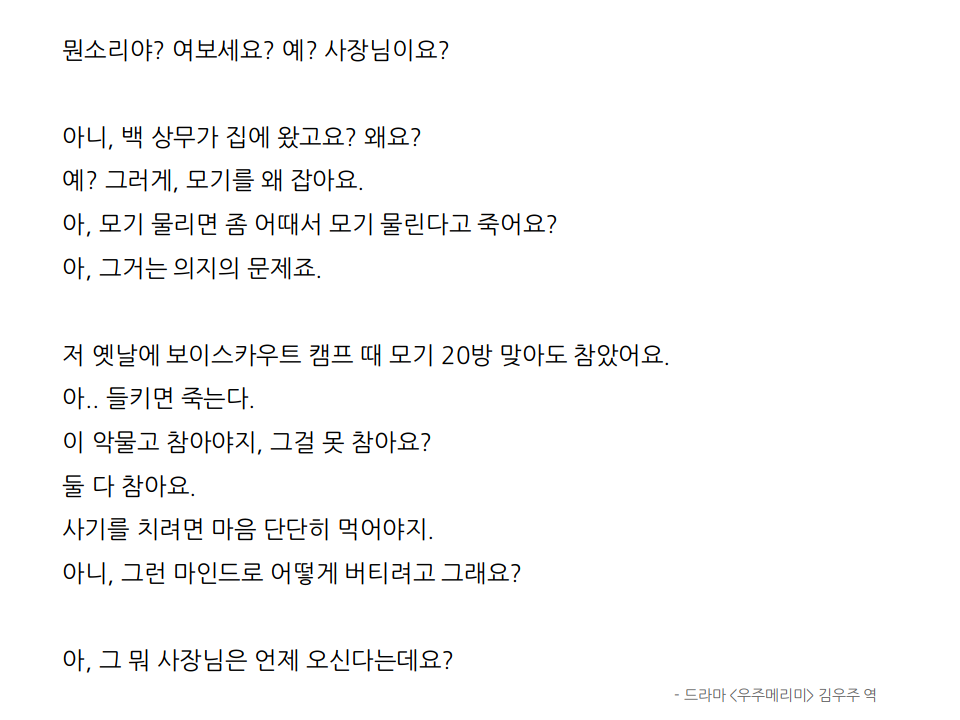 뭔소리야? 여보세요? 예? 사장님이요?

아니, 백 상무가 집에 왔고요? 왜요?
예? 그러게, 모기를 왜 잡아요.
아, 모기 물리면 좀 어때서 모기 물린다고 죽어요?
아, 그거는 의지의 문제죠.

저 옛날에 보이스카우트 캠프 때 모기 20방 맞아도 참았어요.
아.. 들키면 죽는다.
이 악물고 참아야지, 그걸 못 참아요?
둘 다 참아요.
사기를 치려면 마음 단단히 먹어야지.
아니, 그런 마인드로 어떻게 버티려고 그래요?

아, 그 뭐 사장님은 언제 오신다는데요?

- 드라마 <우주메리미> 김우주 역